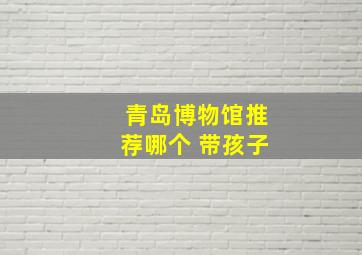 青岛博物馆推荐哪个 带孩子